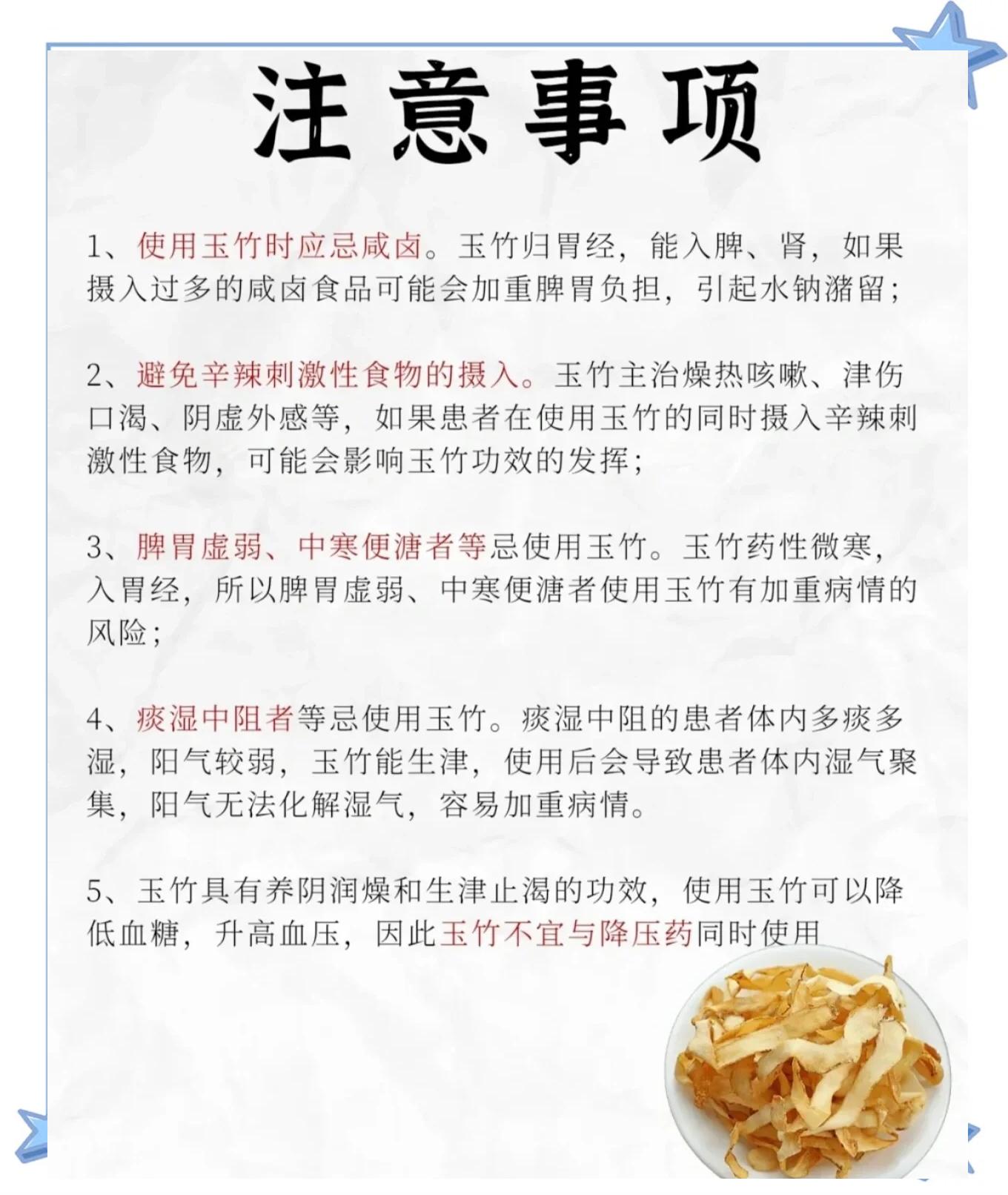 注意事项

1、使用玉竹时应忌咸卤。玉竹归胃经，能入脾、肾，如果摄入过多的咸卤食品可能会加重脾胃负担，引起水钠潴留；

2、避免辛辣刺激性食物的摄入。玉竹主治燥热咳嗽、津伤口渴、阴虚外感等，如果患者在使用玉竹的同时摄入辛辣刺激性食物，可能会影响玉竹功效的发挥；

3、脾胃虚弱、中寒便溏者等忌使用玉竹。玉竹药性微寒，入胃经，所以脾胃虚弱、中寒便溏者使用玉竹有加重病情的风险；

4、痰湿中阻者等忌使用玉竹。痰湿中阻的患者体内多痰多湿，阳气较弱，玉竹能生津，使用后会导致患者体内湿气聚集，阳气无法化解湿气，容易加重病情。

5、玉竹具有养阴润燥和生津止渴的功效，使用玉竹可以降低血糖，升高血压，因此玉竹不宜与降压药同时使用